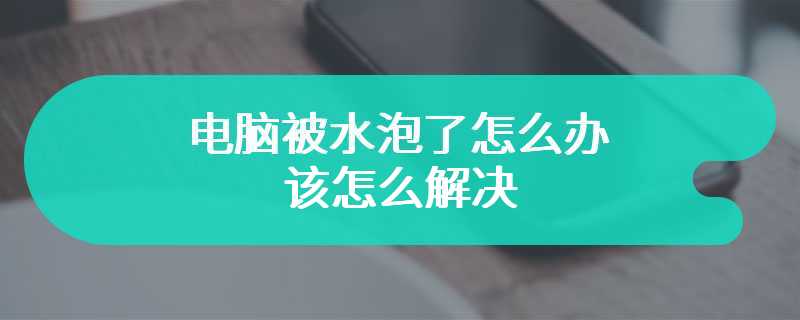 电脑被水泡了怎么办
该怎么解决